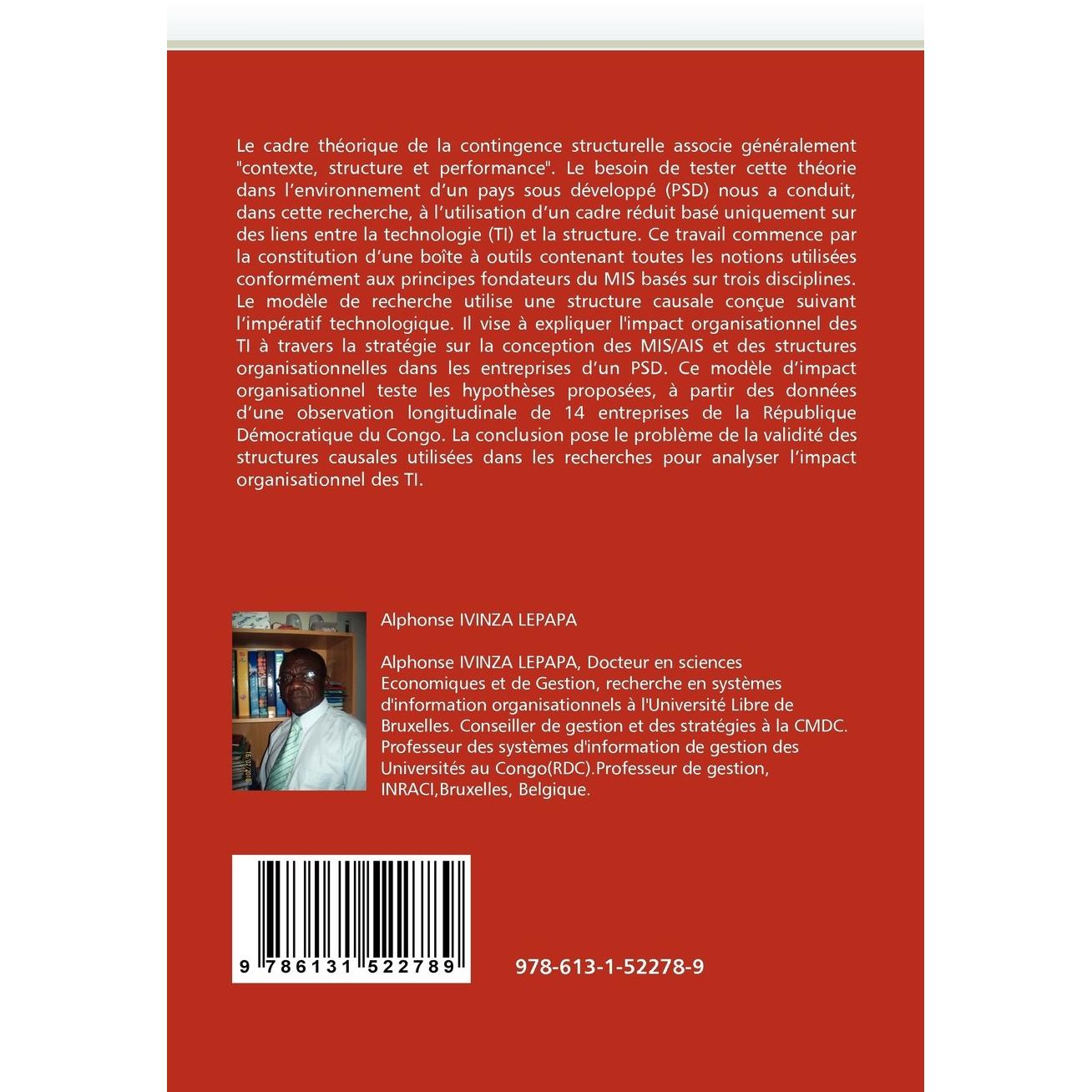 Le cadre théorique de la contingence structurelle associe généralement "contexte, structure et performance". Le besoin de tester cette théorie dans l'environnement d'un pays sous développé (PSD) nous a conduit, dans cette recherche, à l'utilisation d'un cadre réduit basé uniquement sur des liens entre la technologie (TI) et la structure. Ce travail commence par la constitution d'une boîte à outils contenant toutes les notions utilisées conformément aux principes fondateurs du MIS basés sur trois disciplines. Le modèle de recherche utilise une structure causale conçue suivant l'impératif technologique. Il vise à expliquer l'impact organisationnel des TI à travers la stratégie sur la conception des MIS/AIS et des structures organisationnelles dans les entreprises d'un PSD. Ce modèle d'impact organisationnel teste les hypothèses proposées, à partir des données d'une observation longitudinale de 14 entreprises de la République Démocratique du Congo. La conclusion pose le problème de la validité des structures causales utilisées dans les recherches pour analyser l'impact organisationnel des TI.

Alphonse IVINZA LEPAPA

Alphonse IVINZA LEPAPA, Docteur en sciences Economiques et de Gestion, recherche en systèmes d'information organisationnels à l'Université Libre de Bruxelles. Conseiller de gestion et des stratégies à la CMDC. Professeur des systèmes d'information de gestion des Universités au Congo(RDC).Professeur de gestion, INRACI,Bruxelles, Belgique.

9 786131 522789

978-613-1-52278-9